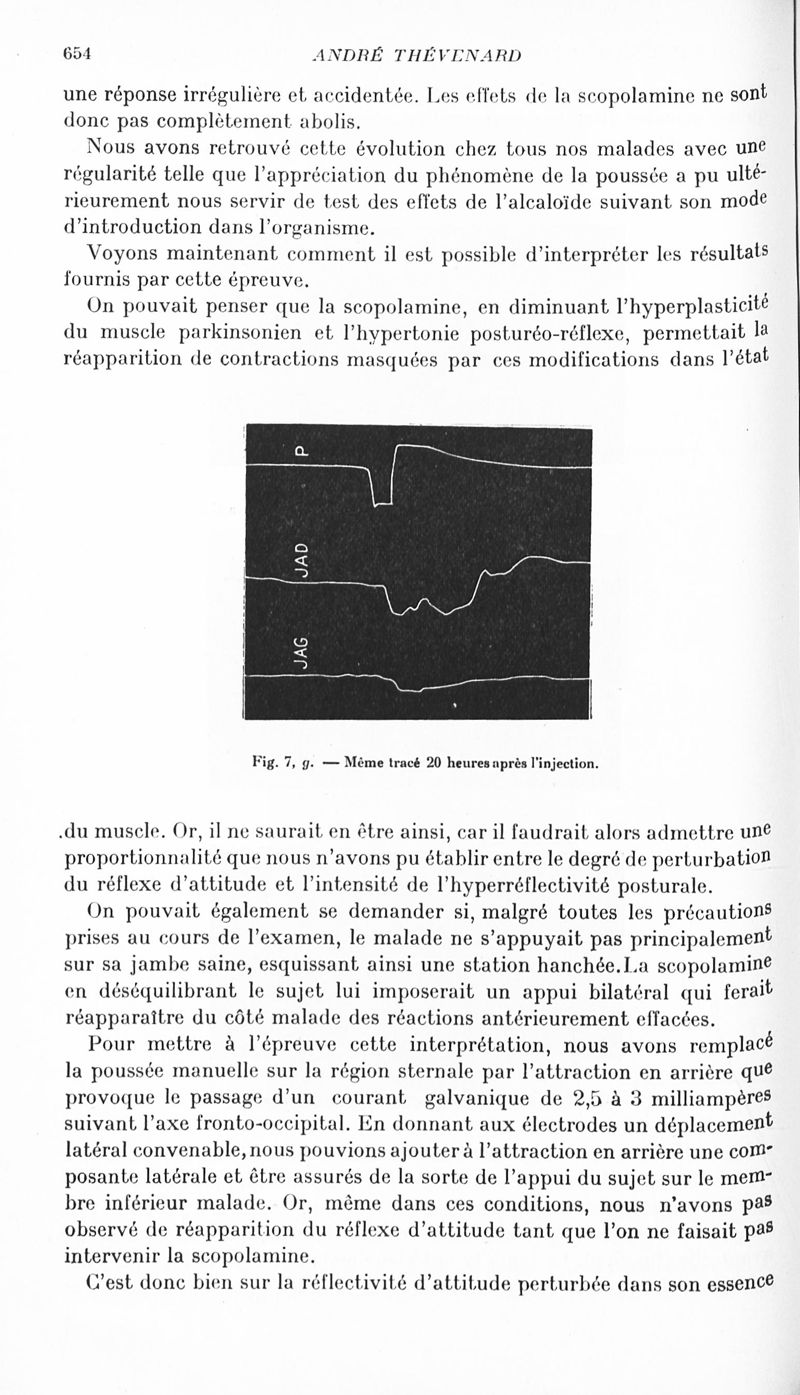 654 ANDRÉ THÉVENARD

une réponse irrégulière et accidentée. Les effets de la scopolamine ne sont donc pas complètement abolis.

Nous avons retrouvé cette évolution chez tous nos malades avec une régularité telle que l'appréciation du phénomène de la poussée a pu ultérieurement nous servir de test des effets de l'alcaloïde suivant son mode d'introduction dans l'organisme.

Voyons maintenant comment il est possible d'interpréter les résultats fournis par cette épreuve.

On pouvait penser que la scopolamine, en diminuant l'hyperplasticité du muscle parkinsonien et l'hypertonie posturéo-réflexe, permettait la réapparition de contractions masquées par ces modifications dans l'état

P

JAD

JAG

Fig. 7, g. — Même tracé 20 heures après l'injection.

.du muscle. Or, il ne saurait en être ainsi, car il faudrait alors admettre une proportionnalité que nous n'avons pu établir entre le degré de perturbation du réflexe d'attitude et l'intensité de l'hyperréflectivité posturale.

On pouvait également se demander si, malgré toutes les précautions prises au cours de l'examen, le malade ne s'appuyait pas principalement sur sa jambe saine, esquissant ainsi une station hanchée.La scopolamine en déséquilibrant le sujet lui imposerait un appui bilatéral qui ferait réapparaître du côté malade des réactions antérieurement effacées.

Pour mettre à l'épreuve cette interprétation, nous avons remplacé la poussée manuelle sur la région sternale par l'attraction en arrière que provoque le passage d'un courant galvanique de 2,5 à 3 milliampères suivant l'axe fronto-occipital. En donnant aux électrodes un déplacement latéral convenable,nous pouvions ajouter à l'attraction en arrière une composante latérale et être assurés de la sorte de l'appui du sujet sur le membre inférieur malade. Or, même dans ces conditions, nous n'avons pas observé de réapparition du réflexe d'attitude tant que l'on ne faisait pas intervenir la scopolamine.

C'est donc bien sur la réflectivité d'attitude perturbée dans son essence